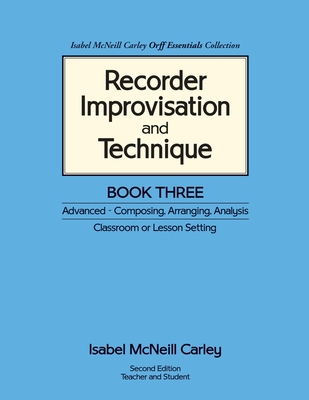 Isabel McNeill Carley Orff Essentials Collection

Recorder Improvisation and Technique

BOOK THREE

Advanced - Composing, Arranging, Analysis

Classroom or Lesson Setting

Isabel McNeill Carley

Second Edition
Teacher and Student